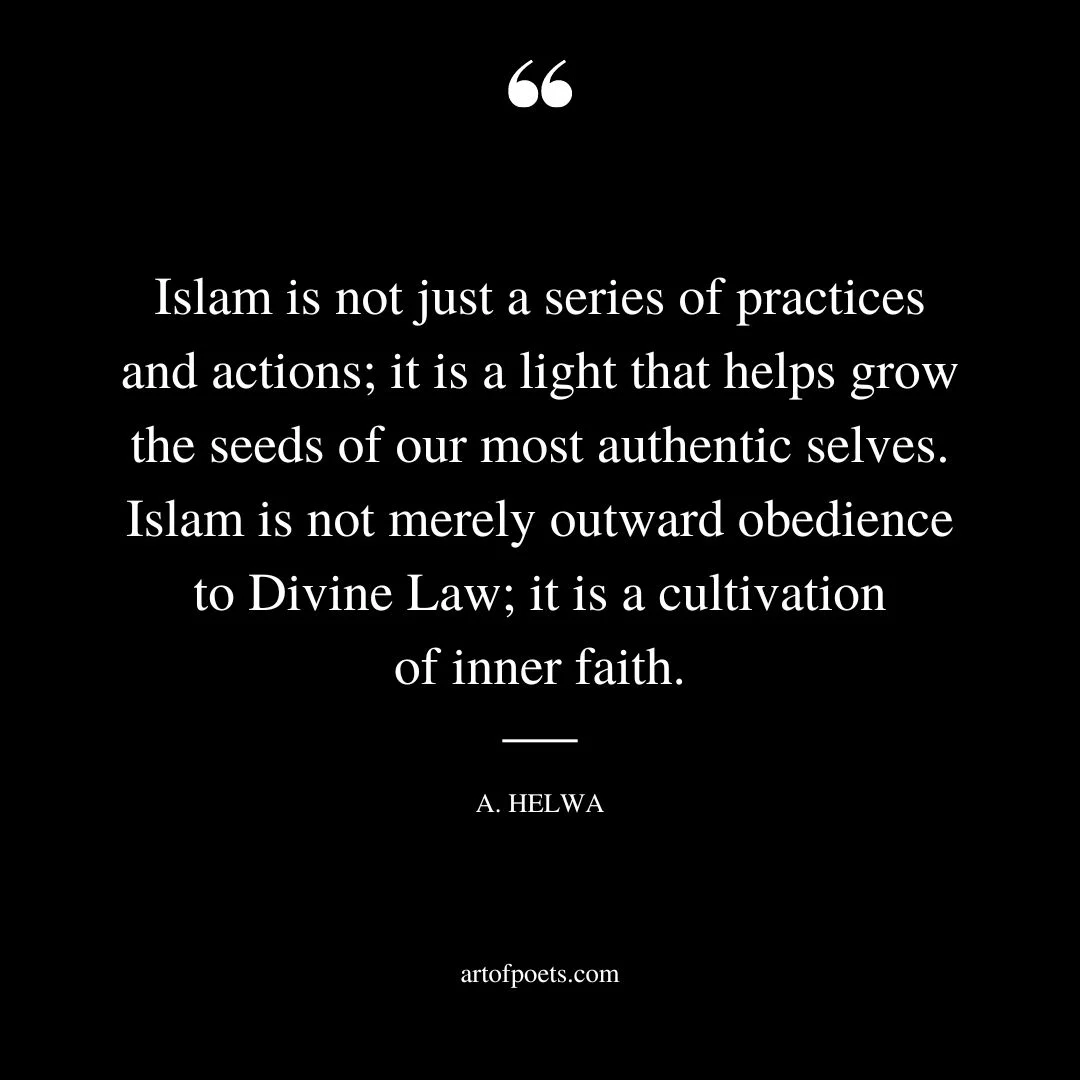 “

Islam is not just a series of practices and actions; it is a light that helps grow the seeds of our most authentic selves. Islam is not merely outward obedience to Divine Law; it is a cultivation of inner faith.

A. HELWA

artofpoets.com